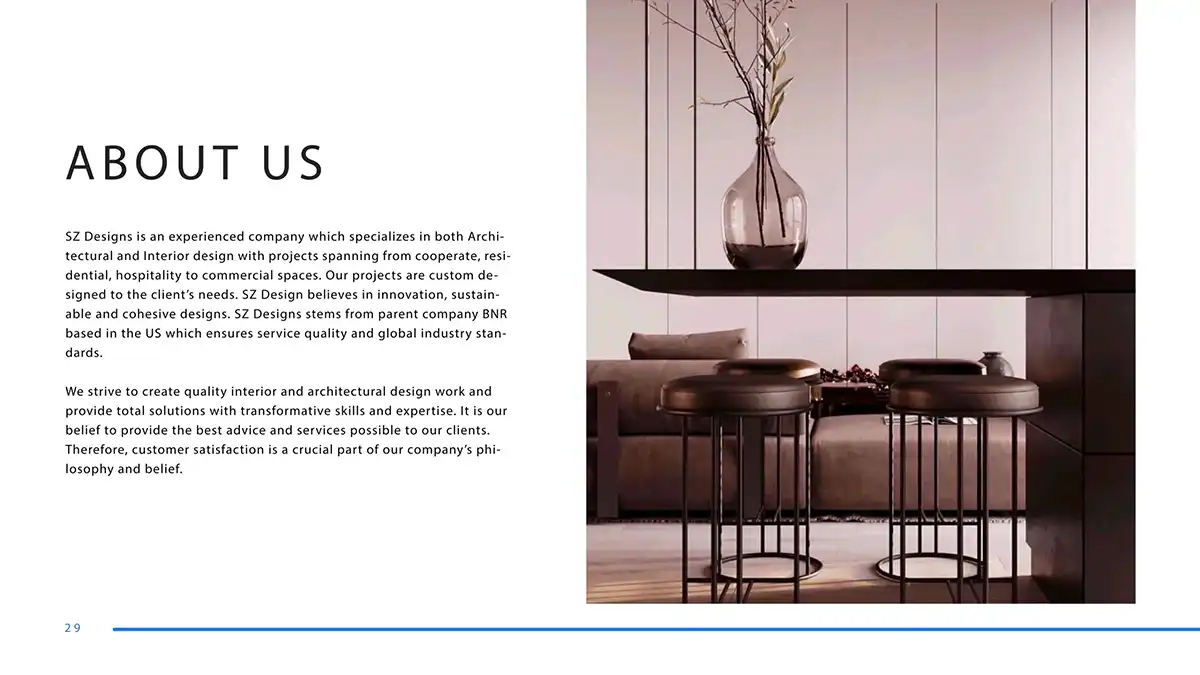 ABOUT US

SZ Designs is an experienced company which specializes in both Architectural and Interior design with projects spanning from cooperate, residential, hospitality to commercial spaces. Our projects are custom designed to the client's needs. SZ Design believes in innovation, sustainable and cohesive designs. SZ Designs stems from parent company BNR based in the US which ensures service quality and global industry standards.

We strive to create quality interior and architectural design work and provide total solutions with transformative skills and expertise. It is our belief to provide the best advice and services possible to our clients. Therefore, customer satisfaction is a crucial part of our company's philosophy and belief.

29